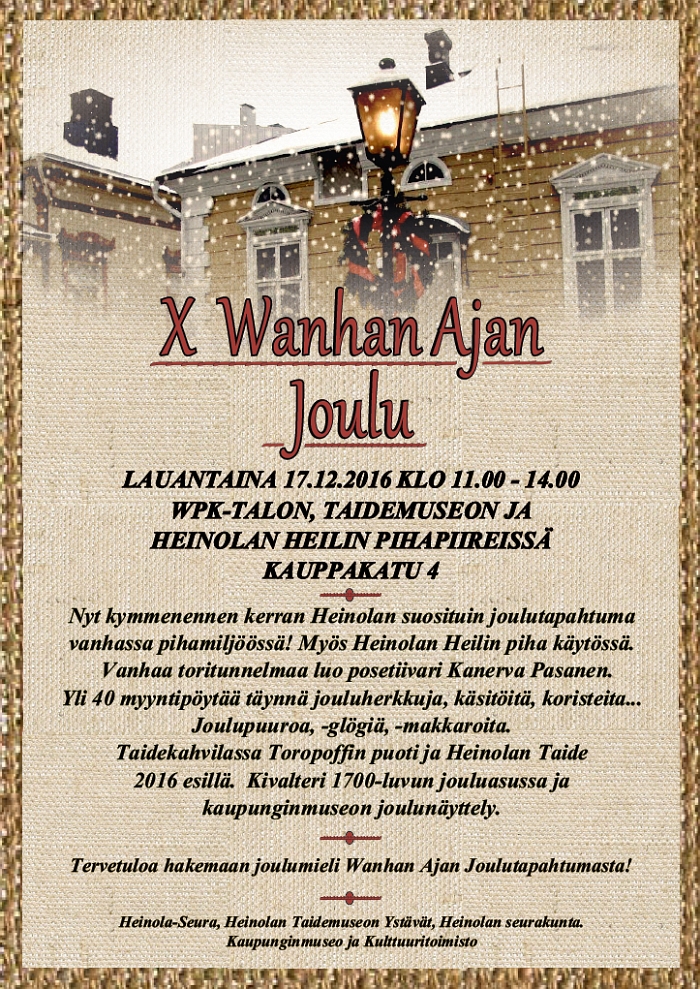 X Wanhan Ajan
Joulu

LAUANTAINA 17.12.2016 KLO 11.00 - 14.00
WPK-TALON, TAIDEMUSEON JA
HEINOLAN HEILIN PIHAPIIREISSÄ
KAUPPAKATU 4

Nyt kymmenennen kerran Heinolan suosituin joulutapahtuma vanhassa pihamiljöössä! Myös Heinolan Heilin piha käytössä. Vanhaa toritunnelmaa luo posetiivari Kanerva Pasanen. Yli 40 myyntipöytää täynnä jouluherkkuja, käsitöitä, koristeita... Joulupuuroa, -glögiä, -makkaroita. Taidekahvilassa Toropoffin puoti ja Heinolan Taide 2016 esillä. Kivalteri 1700-luvun jouluasussa ja kaupunginmuseon joulunäyttely.

Tervetuloa hakemaan joulumieli Wanhan Ajan Joulutapahtumasta!

Heinola-Seura, Heinolan Taidemuseon Ystävät, Heinolan seurakunta.
Kaupunginmuseo ja Kulttuuritoimisto